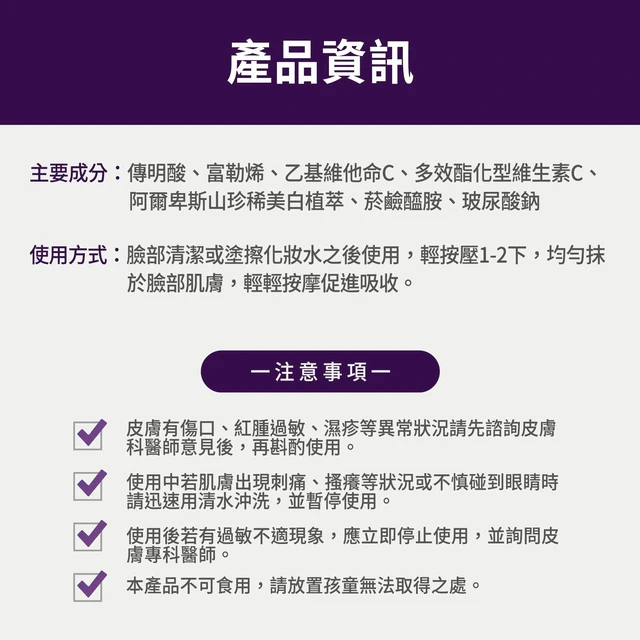 產品資訊

主要成分：傳明酸、富勒烯、乙基維他命C、多效酯化型維生素C、阿爾卑斯山珍稀美白植萃、菸鹼醯胺、玻尿酸鈉

使用方式：臉部清潔或塗擦化妝水之後使用，輕按壓1-2下，均勻抹於臉部肌膚，輕輕按摩促進吸收。

一注意事項一

皮膚有傷口、紅腫過敏、濕疹等異常狀況請先諮詢皮膚科醫師意見後，再斟酌使用。

使用中若肌膚出現刺痛、搔癢等狀況或不慎碰到眼睛時請迅速用清水沖洗，並暫停使用。

使用後若有過敏不適現象，應立即停止使用，並詢問皮膚專科醫師。

本產品不可食用，請放置孩童無法取得之處。